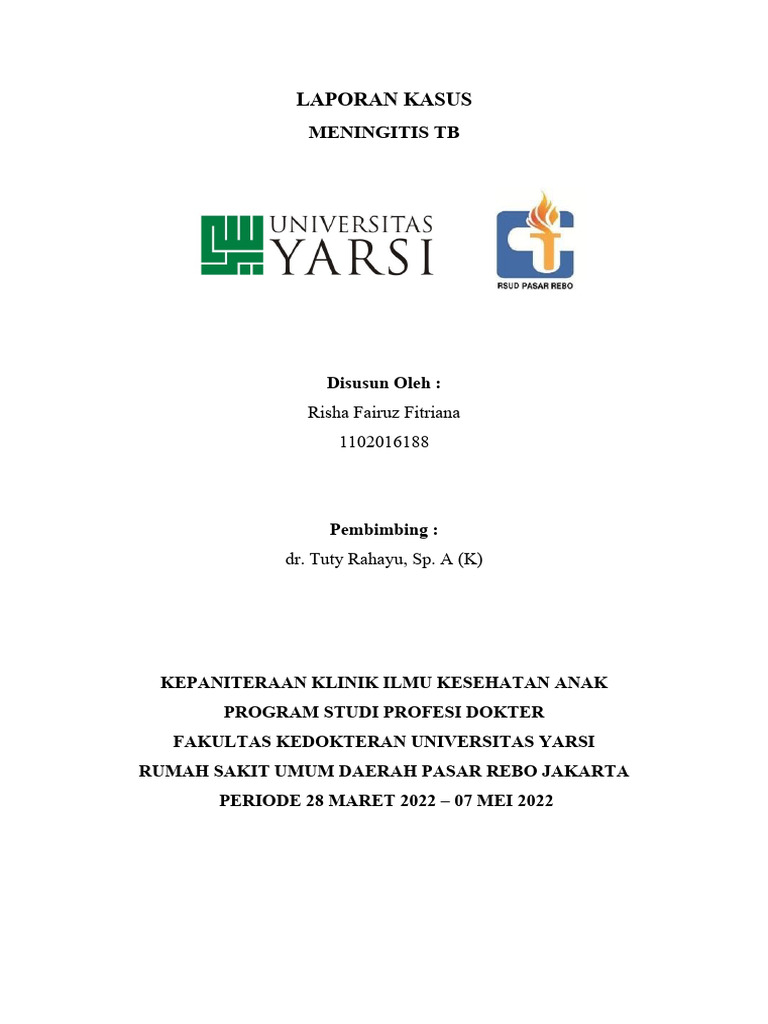 LAPORAN KASUS
MENINGITIS TB

UNIVERSITAS
YARSI

RSUD PASAR REBO

Disusun Oleh :
Risha Fairuz Fitriana
1102016188

Pembimbing :
dr. Tuty Rahayu, Sp. A (K)

KEPANITERAAN KLINIK ILMU KESEHATAN ANAK
PROGRAM STUDI PROFESI DOKTER
FAKULTAS KEDOKTERAN UNIVERSITAS YARSI
RUMAH SAKIT UMUM DAERAH PASAR REBO JAKARTA
PERIODE 28 MARET 2022 – 07 MEI 2022